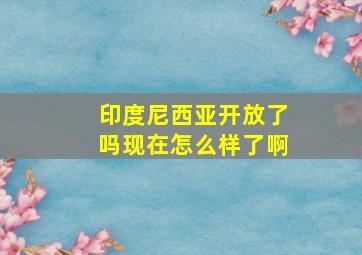 印度尼西亚开放了吗现在怎么样了啊